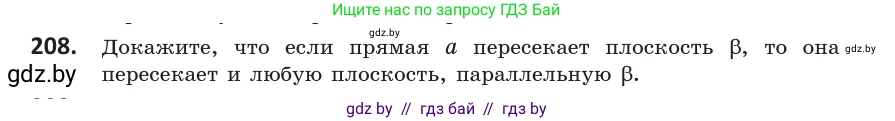 Ищите нас по запросу ГДЗ Бай

gdz.by

208. Докажите, что если прямая $a$ пересекает плоскость $\beta$, то она пересекает и любую плоскость, параллельную $\beta$.

gdz.by

gdz.by

gdz by // гдз бай // гдз by